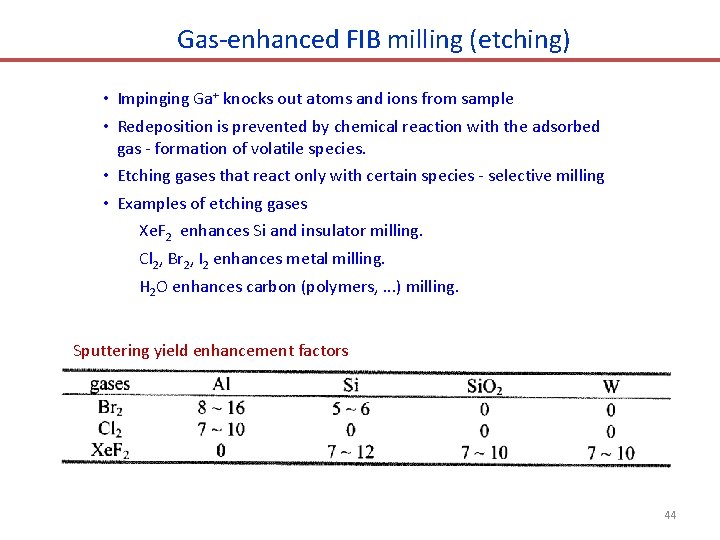 Gas-enhanced FIB milling (etching)

• Impinging $Ga^+$ knocks out atoms and ions from sample

• Redeposition is prevented by chemical reaction with the adsorbed gas - formation of volatile species.

• Etching gases that react only with certain species - selective milling

• Examples of etching gases

$XeF_2$ enhances Si and insulator milling.

$Cl_2$, $Br_2$, $I_2$ enhances metal milling.

$H_2O$ enhances carbon (polymers, ...) milling.

Sputtering yield enhancement factors

| gases | Al | Si | $SiO_2$ | W |
|---|---|---|---|---|
| $Br_2$ | 8 ~ 16 | 5 ~ 6 | 0 | 0 |
| $Cl_2$ | 7 ~ 10 | 0 | 0 | 0 |
| $XeF_2$ | 0 | 7 ~ 12 | 7 ~ 10 | 7 ~ 10 |

44